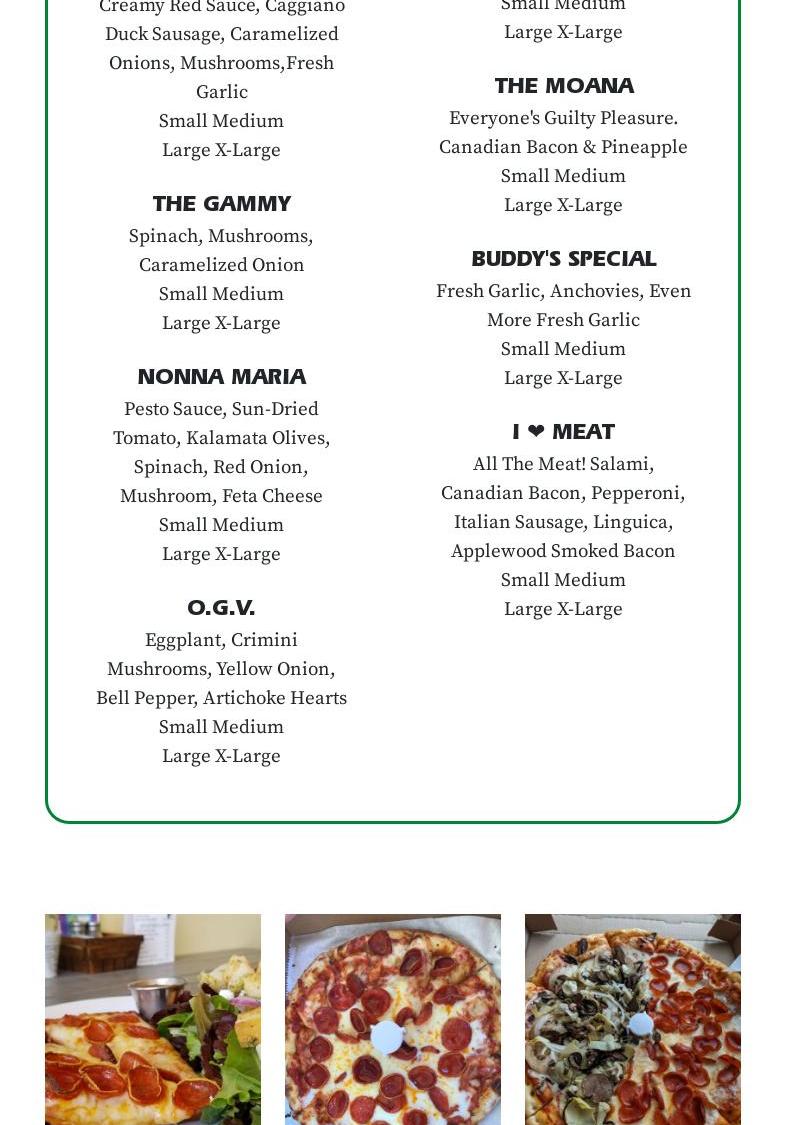 Creamy Red Sauce, Caggiano Duck Sausage, Caramelized Onions, Mushrooms,Fresh Garlic
Small Medium
Large X-Large

THE GAMMY
Spinach, Mushrooms, Caramelized Onion
Small Medium
Large X-Large

NONNA MARIA
Pesto Sauce, Sun-Dried Tomato, Kalamata Olives, Spinach, Red Onion, Mushroom, Feta Cheese
Small Medium
Large X-Large

O.G.V.
Eggplant, Crimini Mushrooms, Yellow Onion, Bell Pepper, Artichoke Hearts
Small Medium
Large X-Large

Small Medium
Large X-Large

THE MOANA
Everyone's Guilty Pleasure. Canadian Bacon & Pineapple
Small Medium
Large X-Large

BUDDY'S SPECIAL
Fresh Garlic, Anchovies, Even More Fresh Garlic
Small Medium
Large X-Large

I ❤ MEAT
All The Meat! Salami, Canadian Bacon, Pepperoni, Italian Sausage, Linguica, Applewood Smoked Bacon
Small Medium
Large X-Large